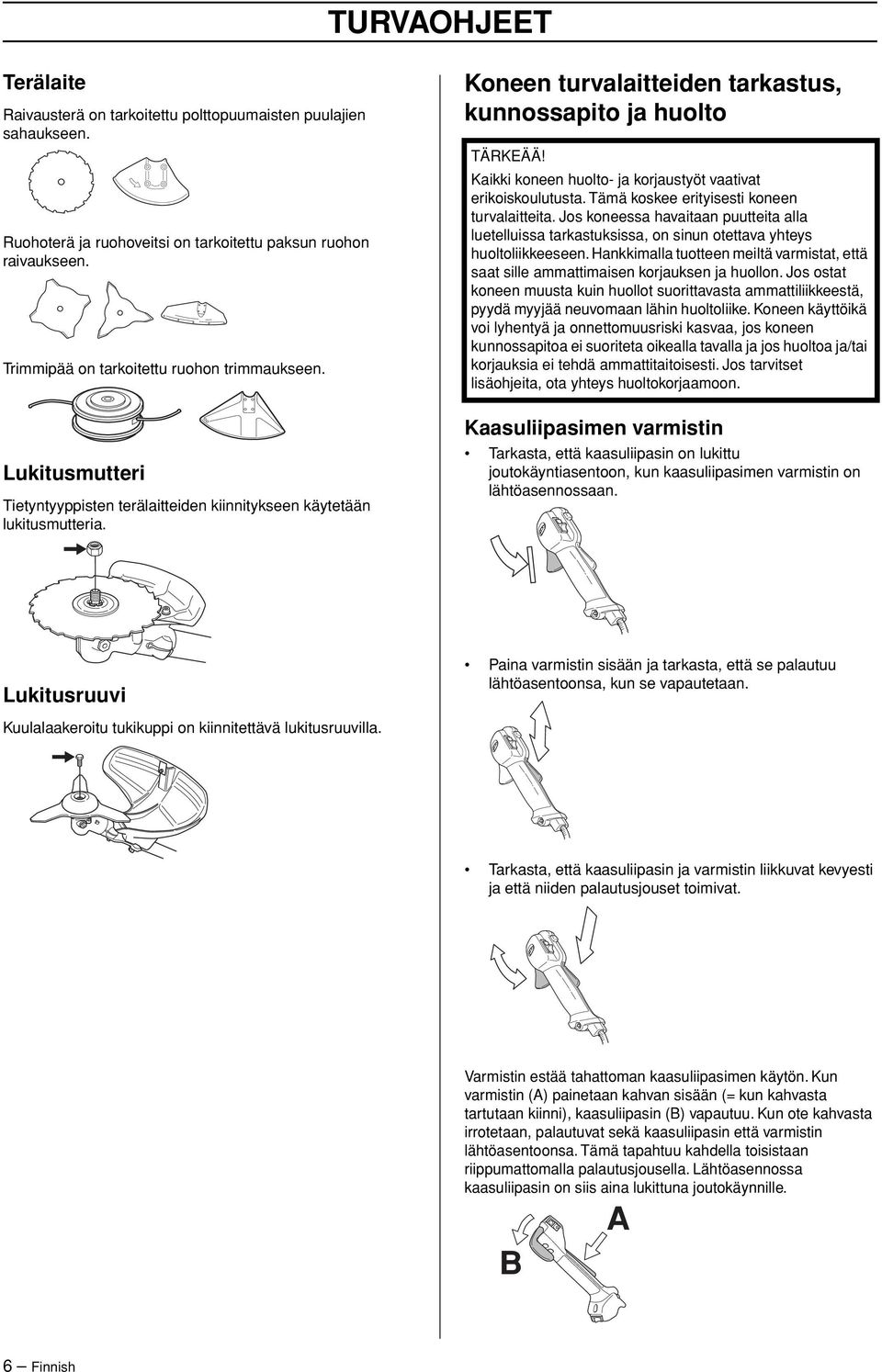 TURVAOHJEET

Terälaite

Raivausterä on tarkoitettu polttopuumaisten puulajien sahaukseen.

Ruohoterä ja ruohoveitsi on tarkoitettu paksun ruohon raivaukseen.

Trimmipää on tarkoitettu ruohon trimmaukseen.

Lukitusmutteri

Tietyntyyppisten terälaitteiden kiinnitykseen käytetään lukitusmutteria.

Lukitusruuvi

Kuulalaakeroitu tukikuppi on kiinnitettävä lukitusruuvilla.

Koneen turvalaitteiden tarkastus, kunnossapito ja huolto

TÄRKEÄÄ!
Kaikki koneen huolto- ja korjaustyöt vaativat erikoiskoulutusta. Tämä koskee erityisesti koneen turvalaitteita. Jos koneessa havaitaan puutteita alla luetelluissa tarkastuksissa, on sinun otettava yhteys huoltoliikkeeseen. Hankkimalla tuotteen meiltä varmistat, että saat sille ammattimaisen korjauksen ja huollon. Jos ostat koneen muusta kuin huollot suorittavasta ammattiliikkeestä, pyydä myyjää neuvomaan lähin huoltoliike. Koneen käyttöikä voi lyhentyä ja onnettomuusriski kasvaa, jos koneen kunnossapitoa ei suoriteta oikealla tavalla ja jos huoltoa ja/tai korjauksia ei tehdä ammattitaitoisesti. Jos tarvitset lisäohjeita, ota yhteys huoltokorjaamoon.

Kaasuliipasimen varmistin

• Tarkasta, että kaasuliipasin on lukittu joutokäyntiasentoon, kun kaasuliipasimen varmistin on lähtöasennossaan.

• Paina varmistin sisään ja tarkasta, että se palautuu lähtöasentoonsa, kun se vapautetaan.

• Tarkasta, että kaasuliipasin ja varmistin liikkuvat kevyesti ja että niiden palautusjouset toimivat.

Varmistin estää tahattoman kaasuliipasimen käytön. Kun varmistin (A) painetaan kahvan sisään (= kun kahvasta tartutaan kiinni), kaasuliipasin (B) vapautuu. Kun ote kahvasta irrotetaan, palautuvat sekä kaasuliipasin että varmistin lähtöasentoonsa. Tämä tapahtuu kahdella toisistaan riippumattomalla palautusjousella. Lähtöasennossa kaasuliipasin on siis aina lukittuna joutokäynnille.

A

B

6 – Finnish